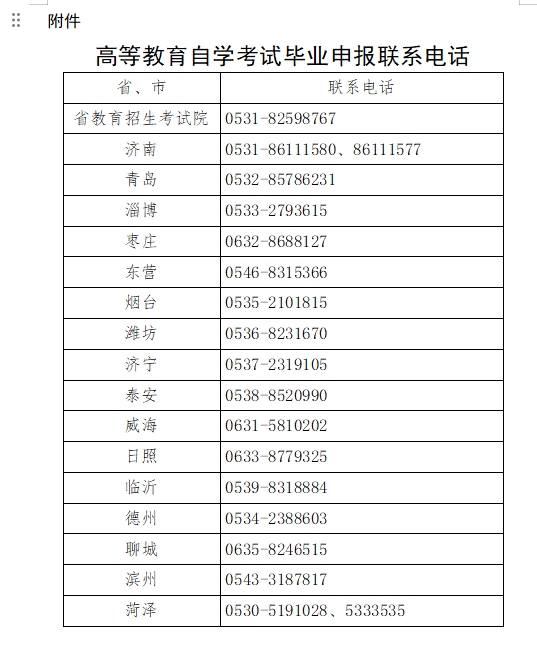 附件

高等教育自学考试毕业申报联系电话

| 省、市 | 联系电话 |
|---|---|
| 省教育招生考试院 | 0531-82598767 |
| 济南 | 0531-86111580、86111577 |
| 青岛 | 0532-85786231 |
| 淄博 | 0533-2793615 |
| 枣庄 | 0632-8688127 |
| 东营 | 0546-8315366 |
| 烟台 | 0535-2101815 |
| 潍坊 | 0536-8231670 |
| 济宁 | 0537-2319105 |
| 泰安 | 0538-8520990 |
| 威海 | 0631-5810202 |
| 日照 | 0633-8779325 |
| 临沂 | 0539-8318884 |
| 德州 | 0534-2388603 |
| 聊城 | 0635-8246515 |
| 滨州 | 0543-3187817 |
| 菏泽 | 0530-5191028、5333535 |